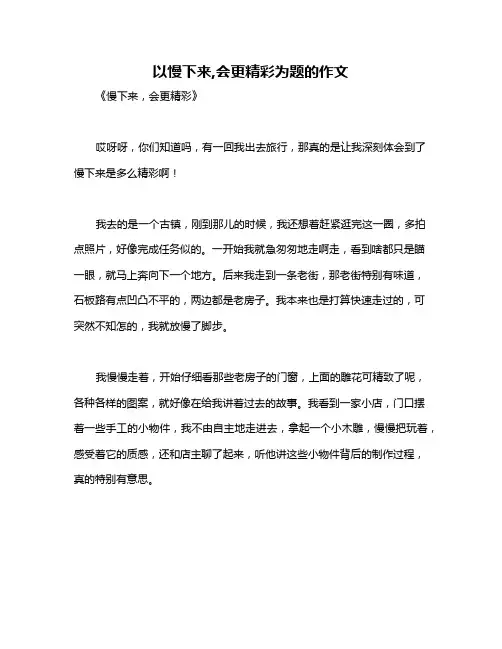 以慢下来,会更精彩为题的作文

《慢下来，会更精彩》

哎呀呀，你们知道吗，有一回我出去旅行，那真的是让我深刻体会到了慢下来是多么精彩啊！

我去的是一个古镇，刚到那儿的时候，我还想着赶紧逛完这一圈，多拍点照片，好像完成任务似的。一开始我就急匆匆地走啊走，看到啥都只是瞄一眼，就马上奔向下一个地方。后来我走到一条老街，那老街特别有味道，石板路有点凹凸不平的，两边都是老房子。我本来也是打算快速走过的，可突然不知怎的，我就放慢了脚步。

我慢慢走着，开始仔细看那些老房子的门窗，上面的雕花可精致了呢，各种各样的图案，就好像在给我讲着过去的故事。我看到一家小店，门口摆着一些手工的小物件，我不由自主地走进去，拿起一个小木雕，慢慢把玩着，感受着它的质感，还和店主聊了起来，听他讲这些小物件背后的制作过程，真的特别有意思。